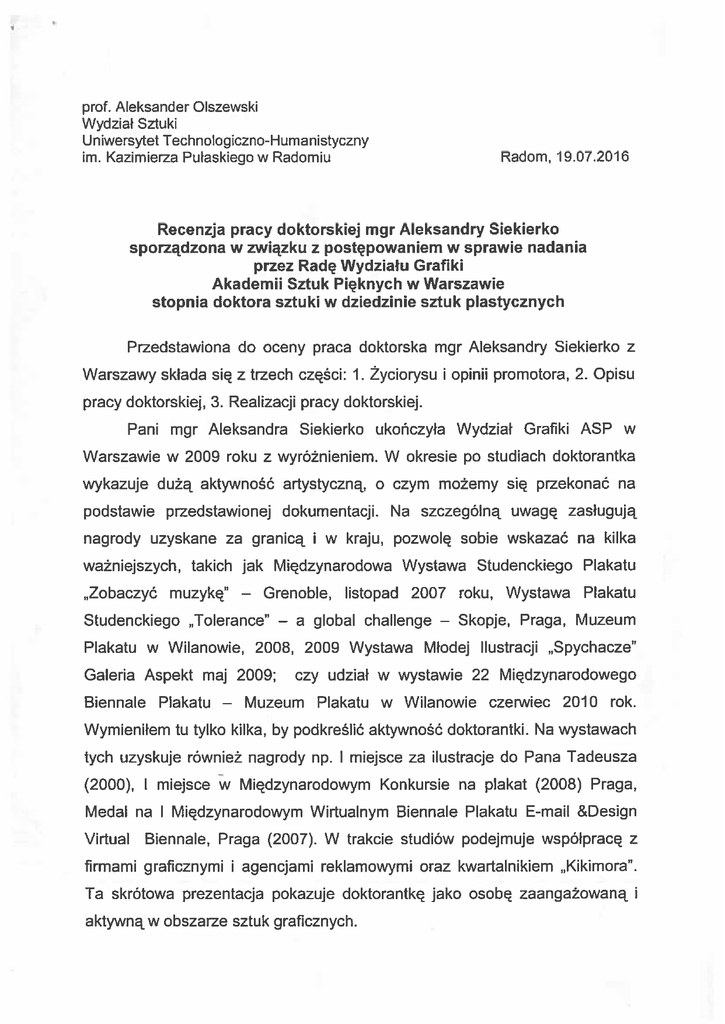 prof. Aleksander Olszewski
Wydział Sztuki
Uniwersytet Technologiczno-Humanistyczny
im. Kazimierza Pułaskiego w Radomiu

Radom, 19.07.2016

Recenzja pracy doktorskiej mgr Aleksandry Siekierko
sporządzona w związku z postępowaniem w sprawie nadania
przez Radę Wydziału Grafiki
Akademii Sztuk Pięknych w Warszawie
stopnia doktora sztuki w dziedzinie sztuk plastycznych

Przedstawiona do oceny praca doktorska mgr Aleksandry Siekierko z Warszawy składa się z trzech części: 1. Życiorysu i opinii promotora, 2. Opisu pracy doktorskiej, 3. Realizacji pracy doktorskiej.

Pani mgr Aleksandra Siekierko ukończyła Wydział Grafiki ASP w Warszawie w 2009 roku z wyróżnieniem. W okresie po studiach doktorantka wykazuje dużą aktywność artystyczną, o czym możemy się przekonać na podstawie przedstawionej dokumentacji. Na szczególną uwagę zasługują nagrody uzyskane za granicą i w kraju, pozwolę sobie wskazać na kilka ważniejszych, takich jak Międzynarodowa Wystawa Studenckiego Plakatu „Zobaczyć muzykę" – Grenoble, listopad 2007 roku, Wystawa Plakatu Studenckiego „Tolerance" – a global challenge – Skopje, Praga, Muzeum Plakatu w Wilanowie, 2008, 2009 Wystawa Młodej Ilustracji „Spychacze" Galeria Aspekt maj 2009; czy udział w wystawie 22 Międzynarodowego Biennale Plakatu – Muzeum Plakatu w Wilanowie czerwiec 2010 rok. Wymieniłem tu tylko kilka, by podkreślić aktywność doktorantki. Na wystawach tych uzyskuje również nagrody np. I miejsce za ilustracje do Pana Tadeusza (2000), I miejsce w Międzynarodowym Konkursie na plakat (2008) Praga, Medal na I Międzynarodowym Wirtualnym Biennale Plakatu E-mail &Design Virtual Biennale, Praga (2007). W trakcie studiów podejmuje współpracę z firmami graficznymi i agencjami reklamowymi oraz kwartalnikiem „Kikimora". Ta skrótowa prezentacja pokazuje doktorantkę jako osobę zaangażowaną i aktywną w obszarze sztuk graficznych.